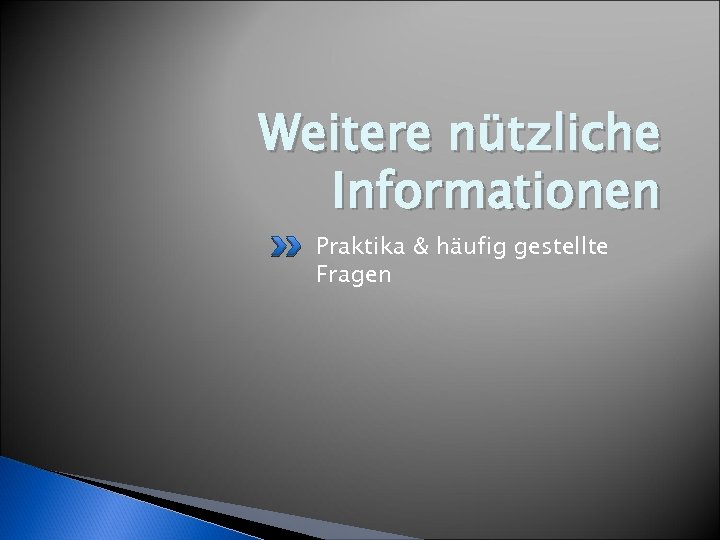 Weitere nützliche Informationen

Praktika & häufig gestellte Fragen